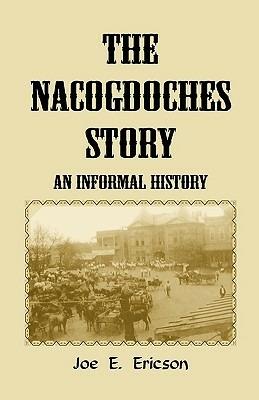 THE NACOGDOCHES STORY

AN INFORMAL HISTORY

Joe E. Ericson